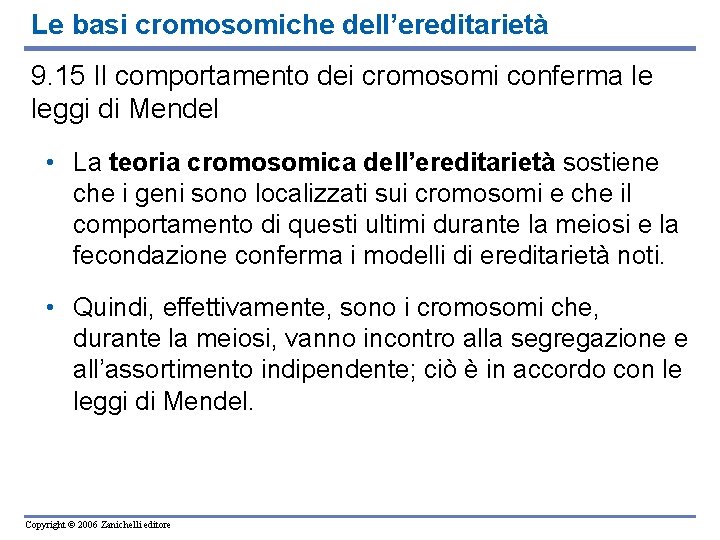 Le basi cromosomiche dell'ereditarietà

9.15 Il comportamento dei cromosomi conferma le leggi di Mendel

• La teoria cromosomica dell'ereditarietà sostiene che i geni sono localizzati sui cromosomi e che il comportamento di questi ultimi durante la meiosi e la fecondazione conferma i modelli di ereditarietà noti.

• Quindi, effettivamente, sono i cromosomi che, durante la meiosi, vanno incontro alla segregazione e all'assortimento indipendente; ciò è in accordo con le leggi di Mendel.

Copyright © 2006 Zanichelli editore